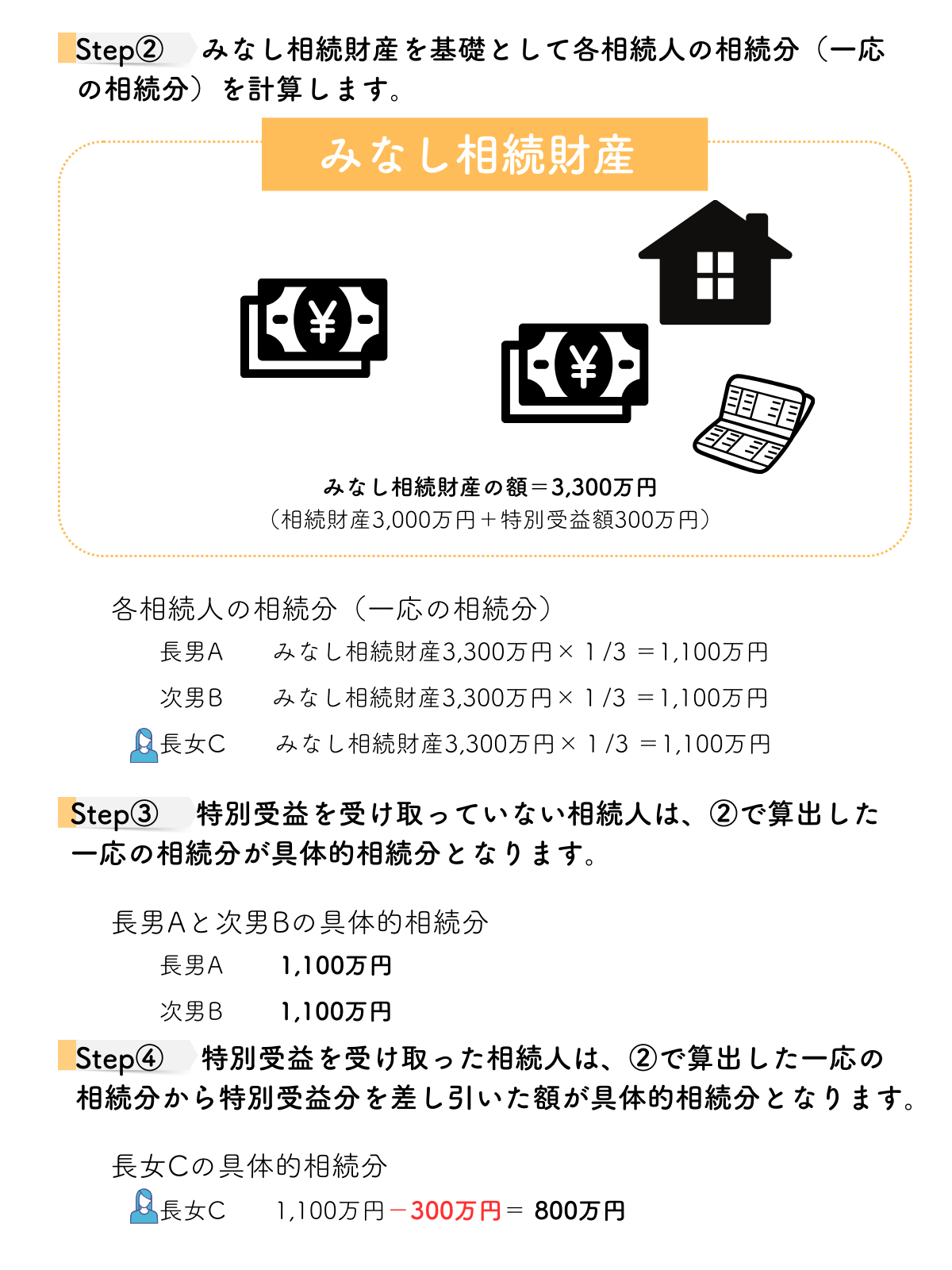 Step② みなし相続財産を基礎として各相続人の相続分（一応の相続分）を計算します。

みなし相続財産

みなし相続財産の額＝3,300万円
（相続財産3,000万円＋特別受益額300万円）

各相続人の相続分（一応の相続分）

長男A　みなし相続財産3,300万円×１/3 ＝1,100万円

次男B　みなし相続財産3,300万円×１/3 ＝1,100万円

長女C　みなし相続財産3,300万円×１/3 ＝1,100万円

Step③ 特別受益を受け取っていない相続人は、②で算出した一応の相続分が具体的相続分となります。

長男Aと次男Bの具体的相続分

長男A　1,100万円

次男B　1,100万円

Step④ 特別受益を受け取った相続人は、②で算出した一応の相続分から特別受益分を差し引いた額が具体的相続分となります。

長女Cの具体的相続分

長女C　1,100万円－300万円＝ 800万円